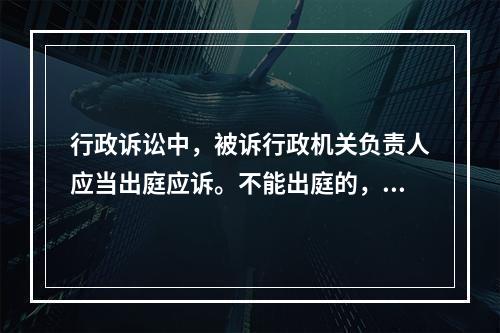 行政诉讼中，被诉行政机关负责人应当出庭应诉。不能出庭的，...